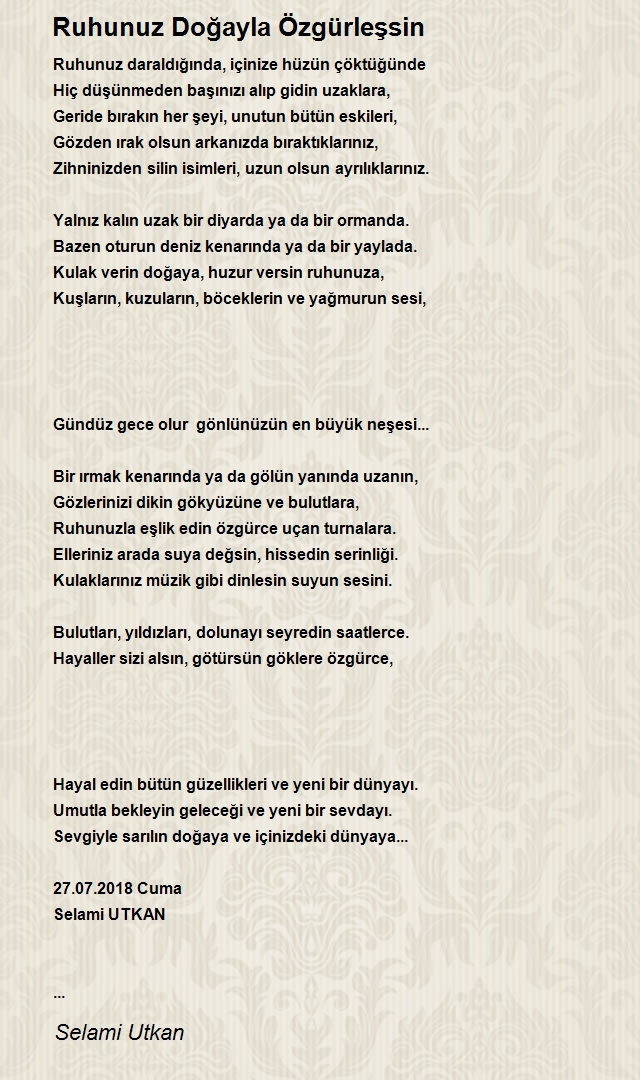 Ruhunuz Doğayla Özgürleşsin

Ruhunuz daraldığında, içinize hüzün çöktüğünde
Hiç düşünmeden başınızı alıp gidin uzaklara,
Geride bırakın her şeyi, unutun bütün eskileri,
Gözden ırak olsun arkanızda bıraktıklarınız,
Zihninizden silin isimleri, uzun olsun ayrılıklarınız.

Yalnız kalın uzak bir diyarda ya da bir ormanda.
Bazen oturun deniz kenarında ya da bir yaylada.
Kulak verin doğaya, huzur versin ruhunuza,
Kuşların, kuzuların, böceklerin ve yağmurun sesi,

Gündüz gece olur gönlünüzün en büyük neşesi...

Bir ırmak kenarında ya da gölün yanında uzanın,
Gözlerinizi dikin gökyüzüne ve bulutlara,
Ruhunuzla eşlik edin özgürce uçan turnalara.
Elleriniz arada suya değsin, hissedin serinliği.
Kulaklarınız müzik gibi dinlesin suyun sesini.

Bulutları, yıldızları, dolunayı seyredin saatlerce.
Hayaller sizi alsın, götürsün göklere özgürce,

Hayal edin bütün güzellikleri ve yeni bir dünyayı.
Umutla bekleyin geleceği ve yeni bir sevdayı.
Sevgiyle sarılın doğaya ve içinizdeki dünyaya...

27.07.2018 Cuma
Selami UTKAN

...

Selami Utkan